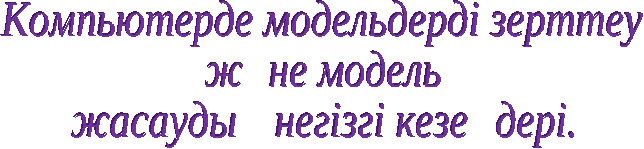 Компьютерде модельдерді зерттеу ж не модель жасауды негізгі кезе дері.